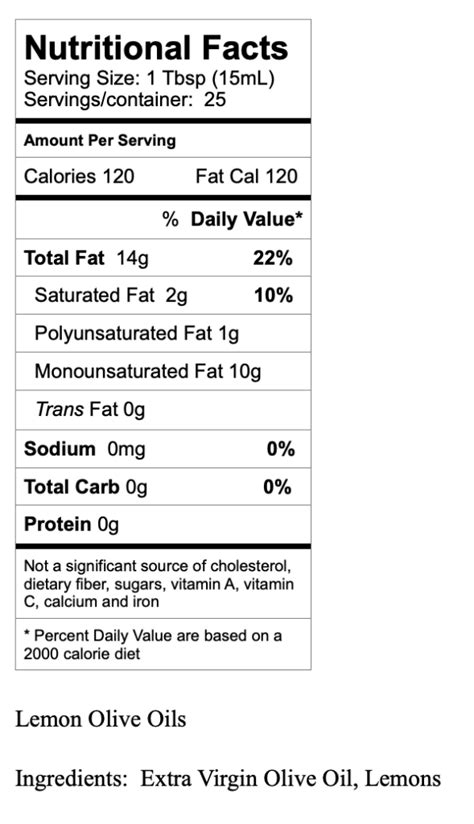 Nutritional Facts
Serving Size: 1 Tbsp (15mL)
Servings/container: 25

Amount Per Serving

Calories 120 Fat Cal 120

% Daily Value*

Total Fat 14g 22%

Saturated Fat 2g 10%

Polyunsaturated Fat 1g

Monounsaturated Fat 10g

Trans Fat 0g

Sodium 0mg 0%

Total Carb 0g 0%

Protein 0g

Not a significant source of cholesterol, dietary fiber, sugars, vitamin A, vitamin C, calcium and iron

* Percent Daily Value are based on a 2000 calorie diet

Lemon Olive Oils

Ingredients: Extra Virgin Olive Oil, Lemons